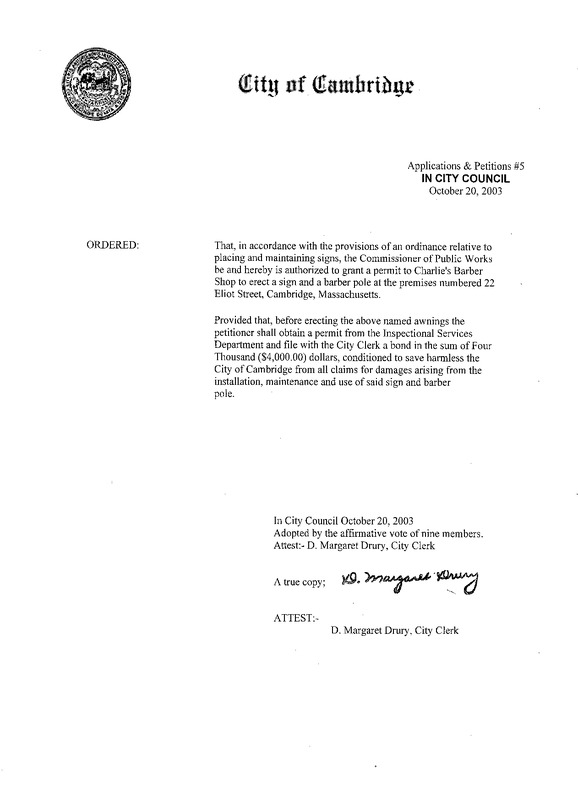 City of Cambridge

Applications & Petitions #5
IN CITY COUNCIL
October 20, 2003

ORDERED:

That, in accordance with the provisions of an ordinance relative to placing and maintaining signs, the Commissioner of Public Works be and hereby is authorized to grant a permit to Charlie's Barber Shop to erect a sign and a barber pole at the premises numbered 22 Eliot Street, Cambridge, Massachusetts.

Provided that, before erecting the above named awnings the petitioner shall obtain a permit from the Inspectional Services Department and file with the City Clerk a bond in the sum of Four Thousand ($4,000.00) dollars, conditioned to save harmless the City of Cambridge from all claims for damages arising from the installation, maintenance and use of said sign and barber pole.

In City Council October 20, 2003
Adopted by the affirmative vote of nine members.
Attest:- D. Margaret Drury, City Clerk

A true copy; D. Margaret Drury

ATTEST:-
D. Margaret Drury, City Clerk